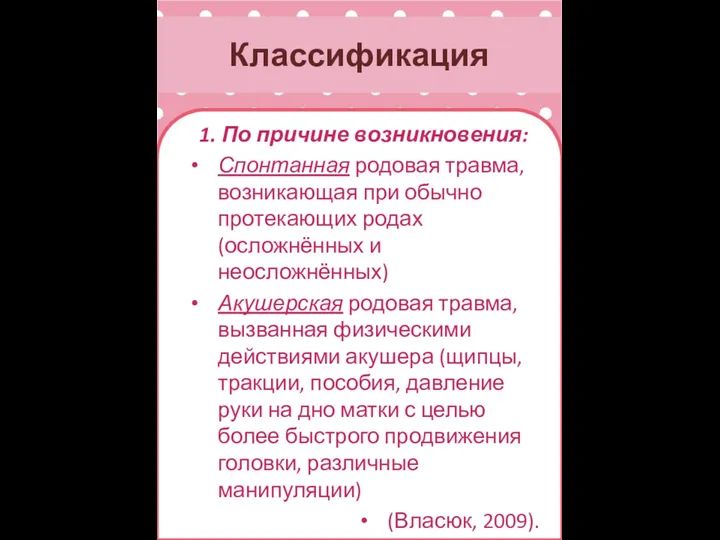 Классификация

1. По причине возникновения:

• Спонтанная родовая травма, возникающая при обычно протекающих родах (осложнённых и неосложнённых)

• Акушерская родовая травма, вызванная физическими действиями акушера (щипцы, тракции, пособия, давление руки на дно матки с целью более быстрого продвижения головки, различные манипуляции)

• (Власюк, 2009).